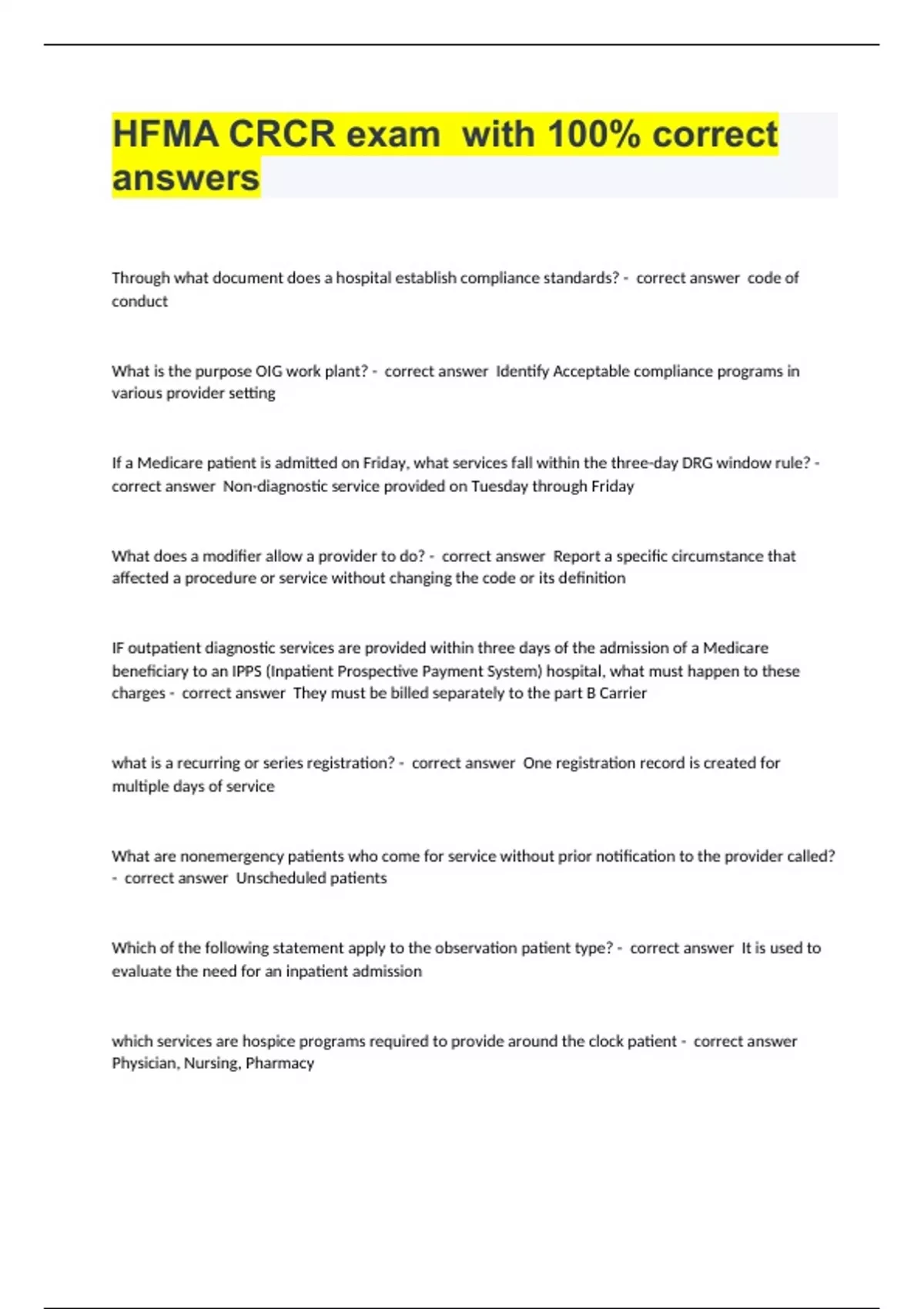 HFMA CRCR exam with 100% correct answers

Through what document does a hospital establish compliance standards? - correct answer code of conduct

What is the purpose OIG work plant? - correct answer Identify Acceptable compliance programs in various provider setting

If a Medicare patient is admitted on Friday, what services fall within the three-day DRG window rule? - correct answer Non-diagnostic service provided on Tuesday through Friday

What does a modifier allow a provider to do? - correct answer Report a specific circumstance that affected a procedure or service without changing the code or its definition

IF outpatient diagnostic services are provided within three days of the admission of a Medicare beneficiary to an IPPS (Inpatient Prospective Payment System) hospital, what must happen to these charges - correct answer They must be billed separately to the part B Carrier

what is a recurring or series registration? - correct answer One registration record is created for multiple days of service

What are nonemergency patients who come for service without prior notification to the provider called? - correct answer Unscheduled patients

Which of the following statement apply to the observation patient type? - correct answer It is used to evaluate the need for an inpatient admission

which services are hospice programs required to provide around the clock patient - correct answer Physician, Nursing, Pharmacy